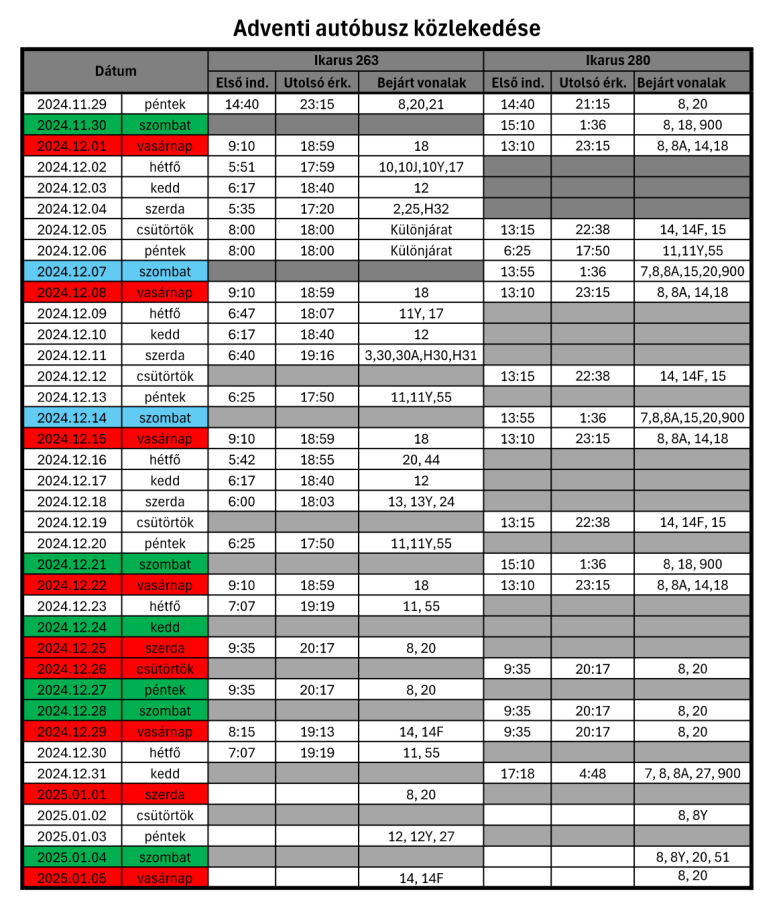 Adventi autóbusz közlekedése

| Dátum | | Ikarus 263 | | | Ikarus 280 | | |
|---|---|---|---|---|---|---|---|
| | | Első ind. | Utolsó érk. | Bejárt vonalak | Első ind. | Utolsó érk. | Bejárt vonalak |
| 2024.11.29 | péntek | 14:40 | 23:15 | 8,20,21 | 14:40 | 21:15 | 8, 20 |
| 2024.11.30 | szombat | | | | 15:10 | 1:36 | 8, 18, 900 |
| 2024.12.01 | vasárnap | 9:10 | 18:59 | 18 | 13:10 | 23:15 | 8, 8A, 14,18 |
| 2024.12.02 | hétfő | 5:51 | 17:59 | 10,10J,10Y,17 | | | |
| 2024.12.03 | kedd | 6:17 | 18:40 | 12 | | | |
| 2024.12.04 | szerda | 5:35 | 17:20 | 2,25,H32 | | | |
| 2024.12.05 | csütörtök | 8:00 | 18:00 | Különjárat | 13:15 | 22:38 | 14, 14F, 15 |
| 2024.12.06 | péntek | 8:00 | 18:00 | Különjárat | 6:25 | 17:50 | 11,11Y,55 |
| 2024.12.07 | szombat | | | | 13:55 | 1:36 | 7,8,8A,15,20,900 |
| 2024.12.08 | vasárnap | 9:10 | 18:59 | 18 | 13:10 | 23:15 | 8, 8A, 14,18 |
| 2024.12.09 | hétfő | 6:47 | 18:07 | 11Y, 17 | | | |
| 2024.12.10 | kedd | 6:17 | 18:40 | 12 | | | |
| 2024.12.11 | szerda | 6:40 | 19:16 | 3,30,30A,H30,H31 | | | |
| 2024.12.12 | csütörtök | | | | 13:15 | 22:38 | 14, 14F, 15 |
| 2024.12.13 | péntek | 6:25 | 17:50 | 11,11Y,55 | | | |
| 2024.12.14 | szombat | | | | 13:55 | 1:36 | 7,8,8A,15,20,900 |
| 2024.12.15 | vasárnap | 9:10 | 18:59 | 18 | 13:10 | 23:15 | 8, 8A, 14,18 |
| 2024.12.16 | hétfő | 5:42 | 18:55 | 20, 44 | | | |
| 2024.12.17 | kedd | 6:17 | 18:40 | 12 | | | |
| 2024.12.18 | szerda | 6:00 | 18:03 | 13, 13Y, 24 | | | |
| 2024.12.19 | csütörtök | | | | 13:15 | 22:38 | 14, 14F, 15 |
| 2024.12.20 | péntek | 6:25 | 17:50 | 11,11Y,55 | | | |
| 2024.12.21 | szombat | | | | 15:10 | 1:36 | 8, 18, 900 |
| 2024.12.22 | vasárnap | 9:10 | 18:59 | 18 | 13:10 | 23:15 | 8, 8A, 14,18 |
| 2024.12.23 | hétfő | 7:07 | 19:19 | 11, 55 | | | |
| 2024.12.24 | kedd | | | | | | |
| 2024.12.25 | szerda | 9:35 | 20:17 | 8, 20 | | | |
| 2024.12.26 | csütörtök | | | | 9:35 | 20:17 | 8, 20 |
| 2024.12.27 | péntek | 9:35 | 20:17 | 8, 20 | | | |
| 2024.12.28 | szombat | | | | 9:35 | 20:17 | 8, 20 |
| 2024.12.29 | vasárnap | 8:15 | 19:13 | 14, 14F | 9:35 | 20:17 | 8, 20 |
| 2024.12.30 | hétfő | 7:07 | 19:19 | 11, 55 | | | |
| 2024.12.31 | kedd | | | | 17:18 | 4:48 | 7, 8, 8A, 27, 900 |
| 2025.01.01 | szerda | | | 8, 20 | | | |
| 2025.01.02 | csütörtök | | | | | | 8, 8Y |
| 2025.01.03 | péntek | | | 12, 12Y, 27 | | | |
| 2025.01.04 | szombat | | | | | | 8, 8Y, 20, 51 |
| 2025.01.05 | vasárnap | | | 14, 14F | | | 8, 20 |